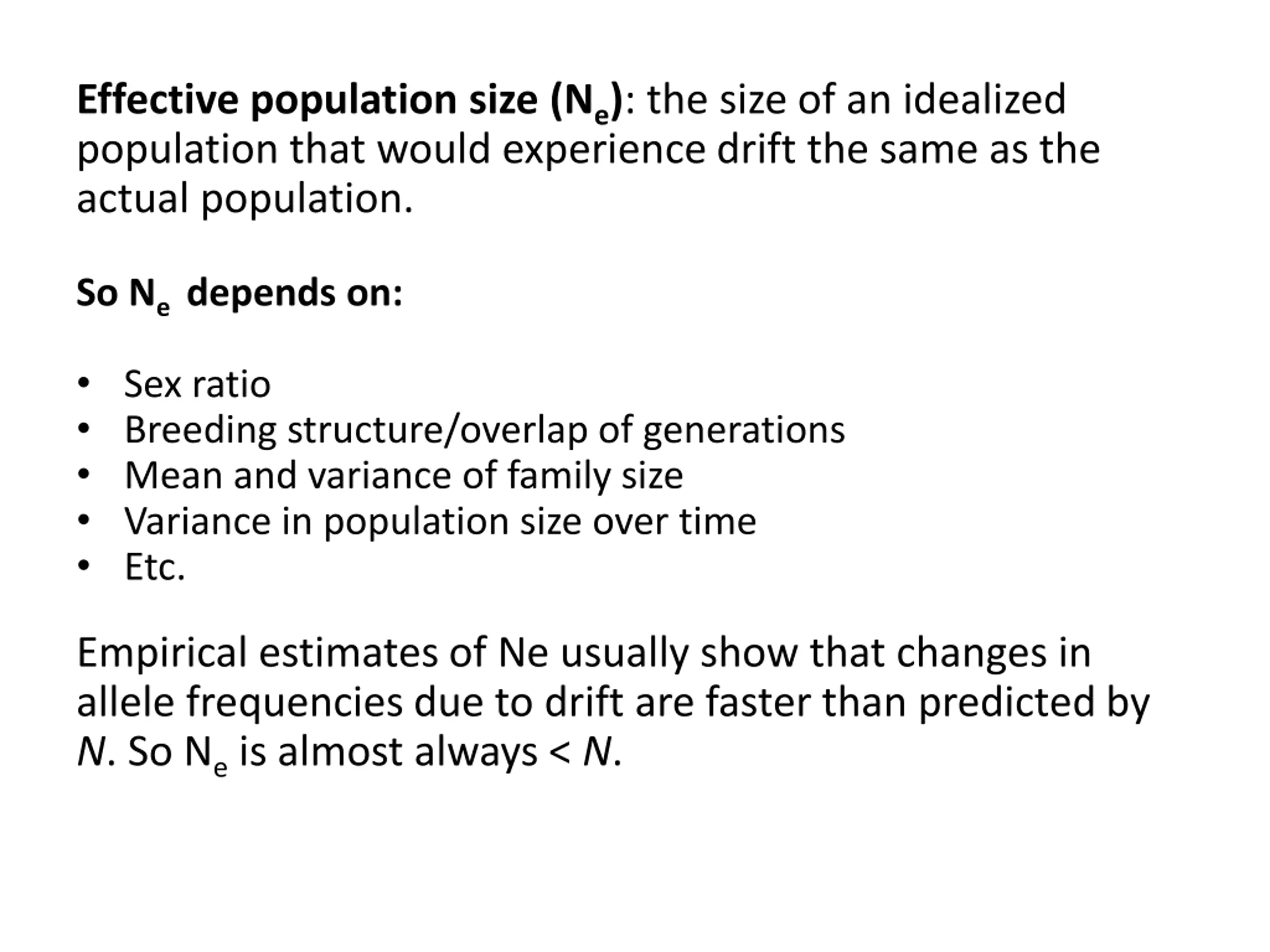 Effective population size ($N_e$): the size of an idealized population that would experience drift the same as the actual population.

So $N_e$ depends on:

• Sex ratio
• Breeding structure/overlap of generations
• Mean and variance of family size
• Variance in population size over time
• Etc.

Empirical estimates of Ne usually show that changes in allele frequencies due to drift are faster than predicted by N. So $N_e$ is almost always < N.